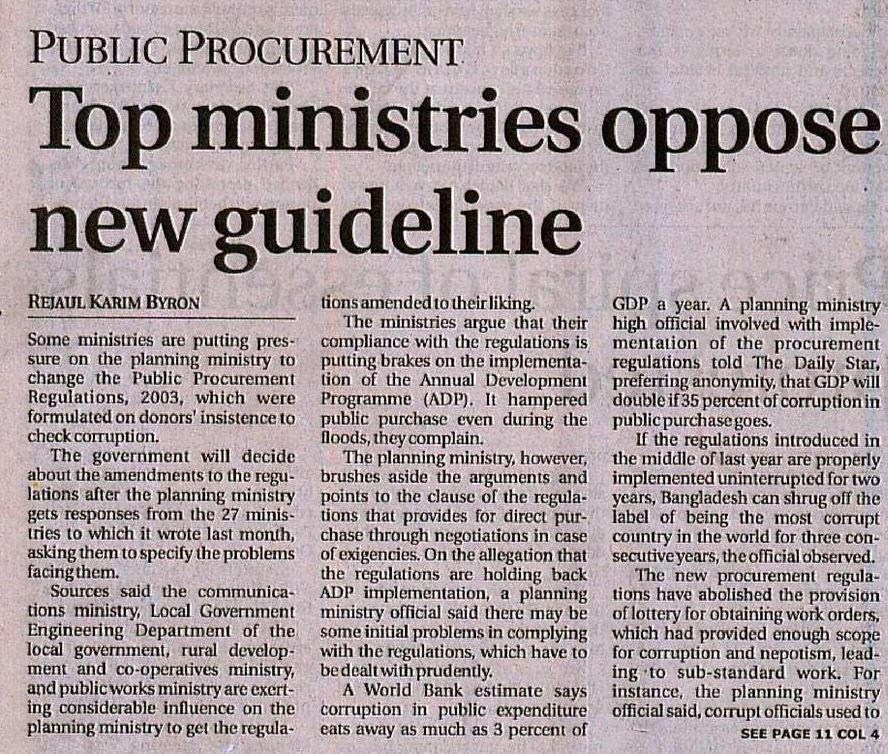 PUBLIC PROCUREMENT

Top ministries oppose new guideline

REJAUL KARIM BYRON

Some ministries are putting pressure on the planning ministry to change the Public Procurement Regulations, 2003, which were formulated on donors' insistence to check corruption.

The government will decide about the amendments to the regulations after the planning ministry gets responses from the 27 ministries to which it wrote last month, asking them to specify the problems facing them.

Sources said the communications ministry, Local Government Engineering Department of the local government, rural development and co-operatives ministry, and public works ministry are exerting considerable influence on the planning ministry to get the regulations amended to their liking.

The ministries argue that their compliance with the regulations is putting brakes on the implementation of the Annual Development Programme (ADP). It hampered public purchase even during the floods, they complain.

The planning ministry, however, brushes aside the arguments and points to the clause of the regulations that provides for direct purchase through negotiations in case of exigencies. On the allegation that the regulations are holding back ADP implementation, a planning ministry official said there may be some initial problems in complying with the regulations, which have to be dealt with prudently.

A World Bank estimate says corruption in public expenditure eats away as much as 3 percent of GDP a year. A planning ministry high official involved with implementation of the procurement regulations told The Daily Star, preferring anonymity, that GDP will double if 35 percent of corruption in public purchase goes.

If the regulations introduced in the middle of last year are properly implemented uninterrupted for two years, Bangladesh can shrug off the label of being the most corrupt country in the world for three consecutive years, the official observed.

The new procurement regulations have abolished the provision of lottery for obtaining work orders, which had provided enough scope for corruption and nepotism, leading to sub-standard work. For instance, the planning ministry official said, corrupt officials used to

SEE PAGE 11 COL 4